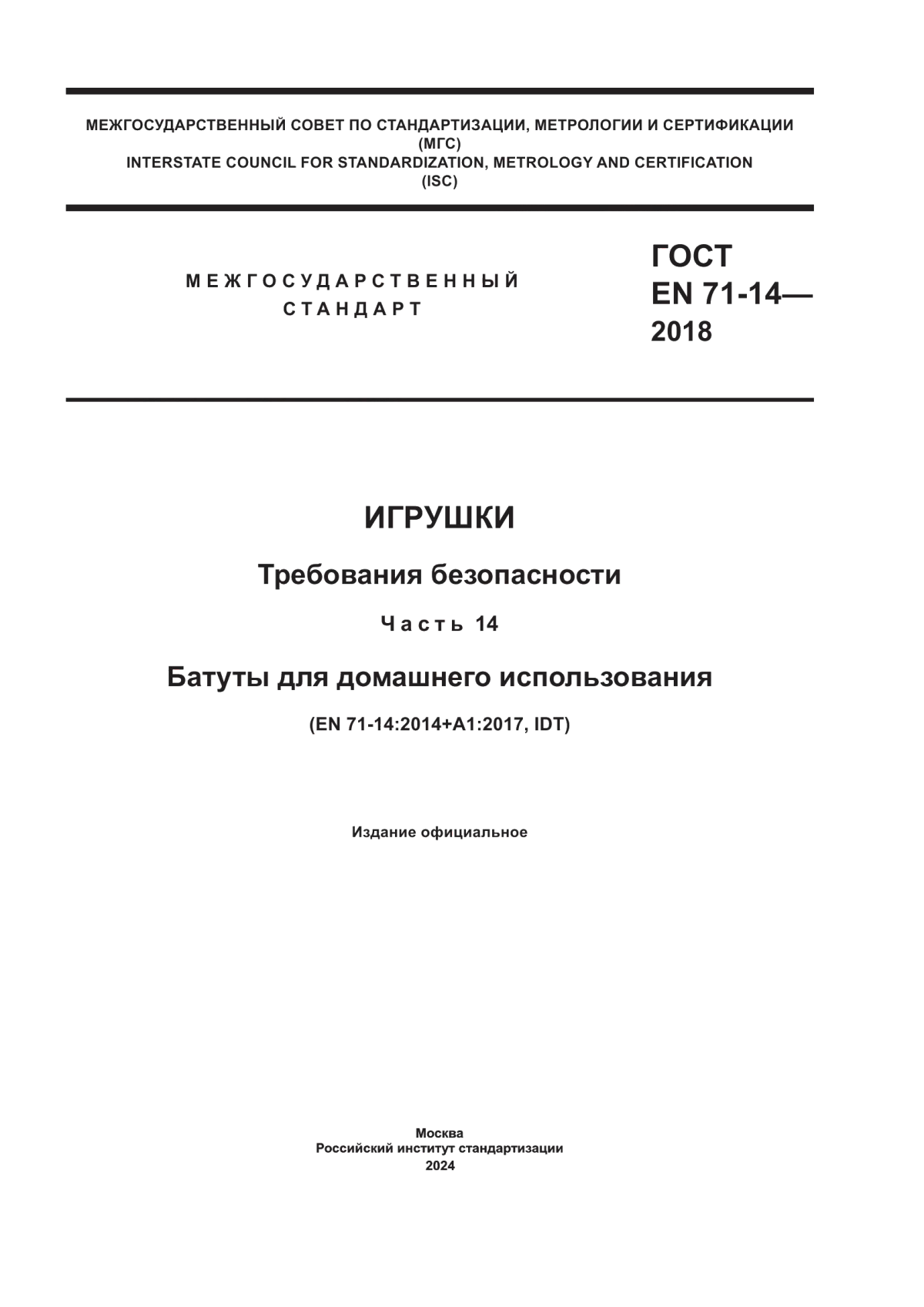 МЕЖГОСУДАРСТВЕННЫЙ СОВЕТ ПО СТАНДАРТИЗАЦИИ, МЕТРОЛОГИИ И СЕРТИФИКАЦИИ
(МГС)
INTERSTATE COUNCIL FOR STANDARDIZATION, METROLOGY AND CERTIFICATION
(ISC)

МЕЖГОСУДАРСТВЕННЫЙ СТАНДАРТ

ГОСТ
EN 71-14—
2018

ИГРУШКИ

Требования безопасности

Часть 14

Батуты для домашнего использования

(EN 71-14:2014+A1:2017, IDT)

Издание официальное

Москва
Российский институт стандартизации
2024